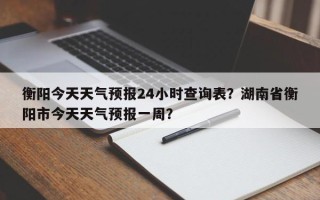 衡阳今天天气预报24小时查询表？湖南省衡阳市今天天气预报一周？